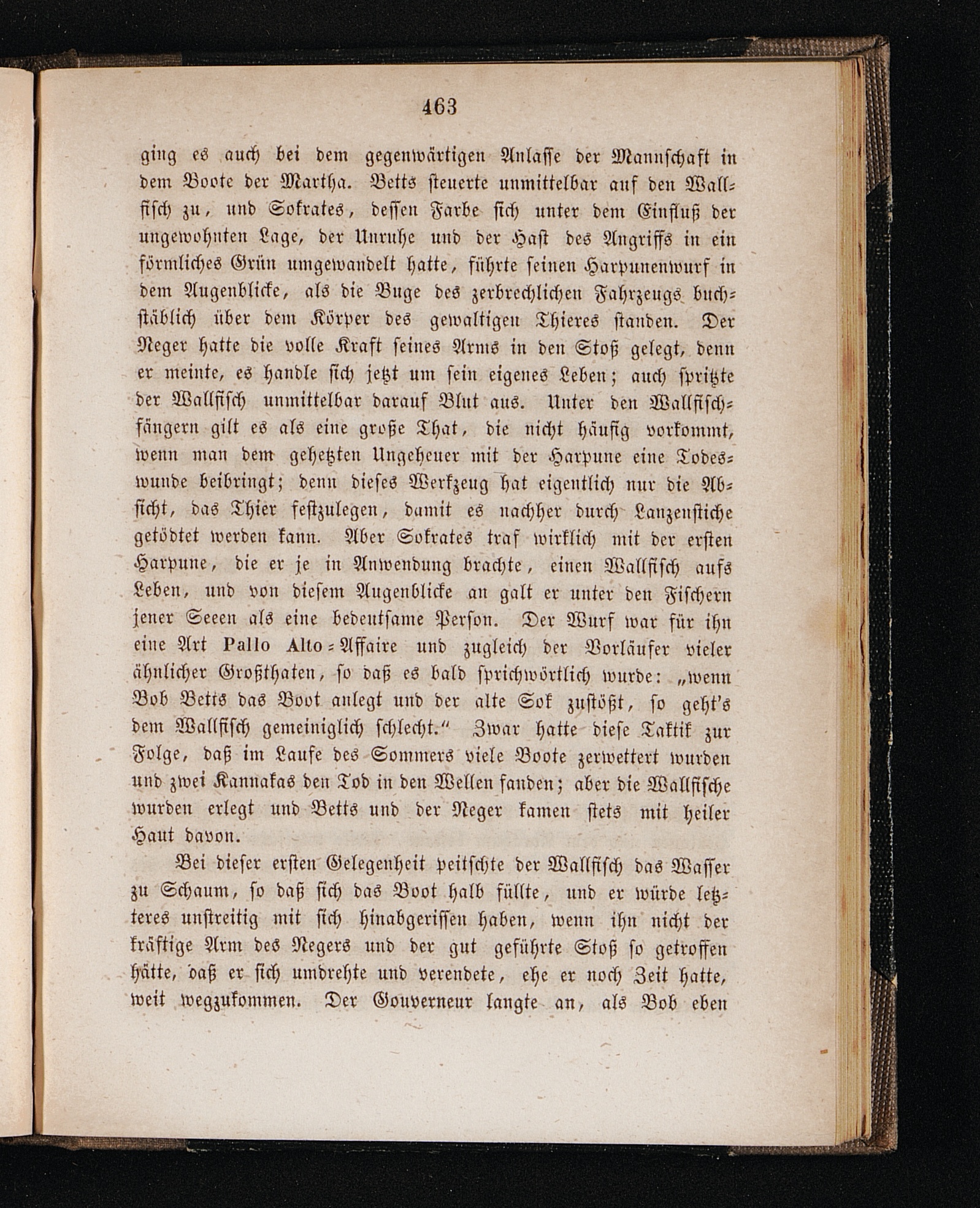 463

ging es auch bei dem gegenwärtigen Anlasse der Mannschaft in dem Boote der Martha. Betts steuerte unmittelbar auf den Wallfisch zu, und Sokrates, dessen Farbe sich unter dem Einfluß der ungewohnten Lage, der Unruhe und der Hast des Angriffs in ein förmliches Grün umgewandelt hatte, führte seinen Harpunenwurf in dem Augenblicke, als die Buge des zerbrechlichen Fahrzeugs buchstäblich über dem Körper des gewaltigen Thieres standen. Der Neger hatte die volle Kraft seines Arms in den Stoß gelegt, denn er meinte, es handle sich jetzt um sein eigenes Leben; auch spritzte der Wallfisch unmittelbar darauf Blut aus. Unter den Wallfischfängern gilt es als eine große That, die nicht häufig vorkommt, wenn man dem gehetzten Ungeheuer mit der Harpune eine Todeswunde beibringt; denn dieses Werkzeug hat eigentlich nur die Absicht, das Thier festzulegen, damit es nachher durch Lanzenstiche getödtet werden kann. Aber Sokrates traf wirklich mit der ersten Harpune, die er je in Anwendung brachte, einen Wallfisch aufs Leben, und von diesem Augenblicke an galt er unter den Fischern jener Seeen als eine bedeutsame Person. Der Wurf war für ihn eine Art Pallo Alto-Affaire und zugleich der Vorläufer vieler ähnlicher Großthaten, so daß es bald sprichwörtlich wurde: „wenn Bob Betts das Boot anlegt und der alte Sok zustößt, so geht's dem Wallfisch gemeiniglich schlecht.“ Zwar hatte diese Taktik zur Folge, daß im Laufe des Sommers viele Boote zerwettert wurden und zwei Kannakas den Tod in den Wellen fanden; aber die Wallfische wurden erlegt und Betts und der Neger kamen stets mit heiler Haut davon.

Bei dieser ersten Gelegenheit peitschte der Wallfisch das Wasser zu Schaum, so daß sich das Boot halb füllte, und er würde letzteres unstreitig mit sich hinabgerissen haben, wenn ihn nicht der kräftige Arm des Negers und der gut geführte Stoß so getroffen hätte, daß er sich umdrehte und verendete, ehe er noch Zeit hatte, weit wegzukommen. Der Gouverneur langte an, als Bob eben